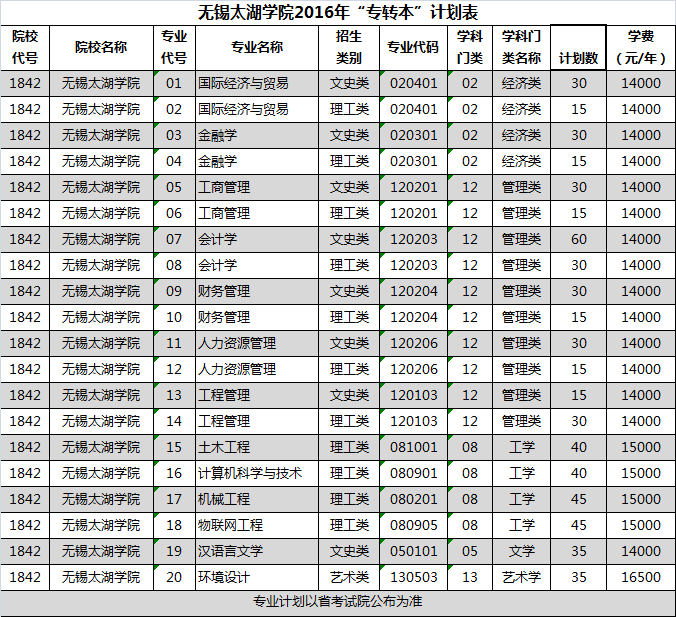 无锡太湖学院2016年“专转本”计划表

| 院校代号 | 院校名称 | 专业代号 | 专业名称 | 招生类别 | 专业代码 | 学科门类 | 学科门类名称 | 计划数 | 学费（元/年） |
|---|---|---|---|---|---|---|---|---|---|
| 1842 | 无锡太湖学院 | 01 | 国际经济与贸易 | 文史类 | 020401 | 02 | 经济类 | 30 | 14000 |
| 1842 | 无锡太湖学院 | 02 | 国际经济与贸易 | 理工类 | 020401 | 02 | 经济类 | 15 | 14000 |
| 1842 | 无锡太湖学院 | 03 | 金融学 | 文史类 | 020301 | 02 | 经济类 | 30 | 14000 |
| 1842 | 无锡太湖学院 | 04 | 金融学 | 理工类 | 020301 | 02 | 经济类 | 15 | 14000 |
| 1842 | 无锡太湖学院 | 05 | 工商管理 | 文史类 | 120201 | 12 | 管理类 | 30 | 14000 |
| 1842 | 无锡太湖学院 | 06 | 工商管理 | 理工类 | 120201 | 12 | 管理类 | 15 | 14000 |
| 1842 | 无锡太湖学院 | 07 | 会计学 | 文史类 | 120203 | 12 | 管理类 | 60 | 14000 |
| 1842 | 无锡太湖学院 | 08 | 会计学 | 理工类 | 120203 | 12 | 管理类 | 30 | 14000 |
| 1842 | 无锡太湖学院 | 09 | 财务管理 | 文史类 | 120204 | 12 | 管理类 | 30 | 14000 |
| 1842 | 无锡太湖学院 | 10 | 财务管理 | 理工类 | 120204 | 12 | 管理类 | 15 | 14000 |
| 1842 | 无锡太湖学院 | 11 | 人力资源管理 | 文史类 | 120206 | 12 | 管理类 | 30 | 14000 |
| 1842 | 无锡太湖学院 | 12 | 人力资源管理 | 理工类 | 120206 | 12 | 管理类 | 15 | 14000 |
| 1842 | 无锡太湖学院 | 13 | 工程管理 | 文史类 | 120103 | 12 | 管理类 | 15 | 14000 |
| 1842 | 无锡太湖学院 | 14 | 工程管理 | 理工类 | 120103 | 12 | 管理类 | 30 | 14000 |
| 1842 | 无锡太湖学院 | 15 | 土木工程 | 理工类 | 081001 | 08 | 工学 | 40 | 15000 |
| 1842 | 无锡太湖学院 | 16 | 计算机科学与技术 | 理工类 | 080901 | 08 | 工学 | 40 | 15000 |
| 1842 | 无锡太湖学院 | 17 | 机械工程 | 理工类 | 080201 | 08 | 工学 | 45 | 15000 |
| 1842 | 无锡太湖学院 | 18 | 物联网工程 | 理工类 | 080905 | 08 | 工学 | 45 | 15000 |
| 1842 | 无锡太湖学院 | 19 | 汉语言文学 | 文史类 | 050101 | 05 | 文学 | 35 | 14000 |
| 1842 | 无锡太湖学院 | 20 | 环境设计 | 艺术类 | 130503 | 13 | 艺术学 | 35 | 16500 |

专业计划以省考试院公布为准